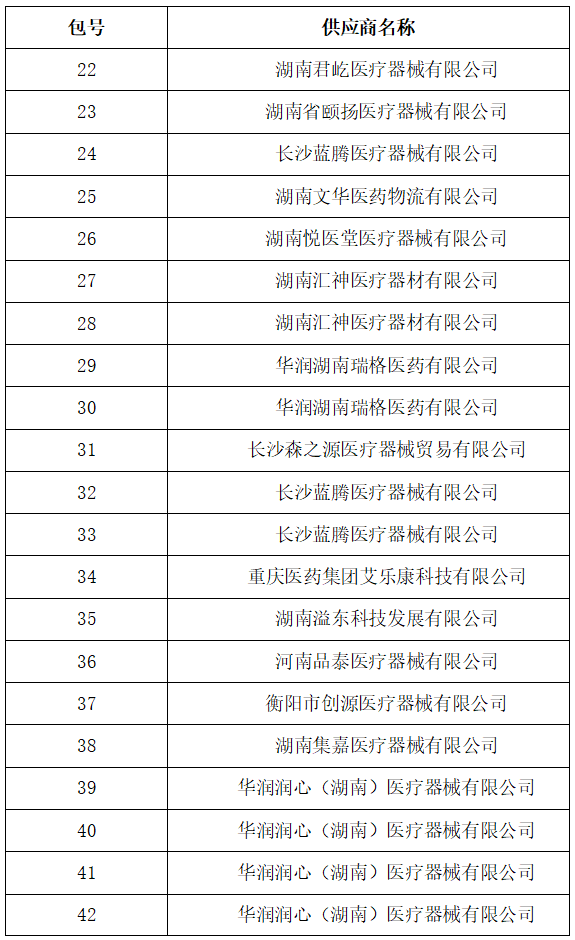 | 包号 | 供应商名称 |
|---|---|
| 22 | 湖南君屹医疗器械有限公司 |
| 23 | 湖南省颐扬医疗器械有限公司 |
| 24 | 长沙蓝腾医疗器械有限公司 |
| 25 | 湖南文华医药物流有限公司 |
| 26 | 湖南悦医堂医疗器械有限公司 |
| 27 | 湖南汇神医疗器材有限公司 |
| 28 | 湖南汇神医疗器材有限公司 |
| 29 | 华润湖南瑞格医药有限公司 |
| 30 | 华润湖南瑞格医药有限公司 |
| 31 | 长沙森之源医疗器械贸易有限公司 |
| 32 | 长沙蓝腾医疗器械有限公司 |
| 33 | 长沙蓝腾医疗器械有限公司 |
| 34 | 重庆医药集团艾乐康科技有限公司 |
| 35 | 湖南溢东科技发展有限公司 |
| 36 | 河南品泰医疗器械有限公司 |
| 37 | 衡阳市创源医疗器械有限公司 |
| 38 | 湖南集嘉医疗器械有限公司 |
| 39 | 华润润心（湖南）医疗器械有限公司 |
| 40 | 华润润心（湖南）医疗器械有限公司 |
| 41 | 华润润心（湖南）医疗器械有限公司 |
| 42 | 华润润心（湖南）医疗器械有限公司 |